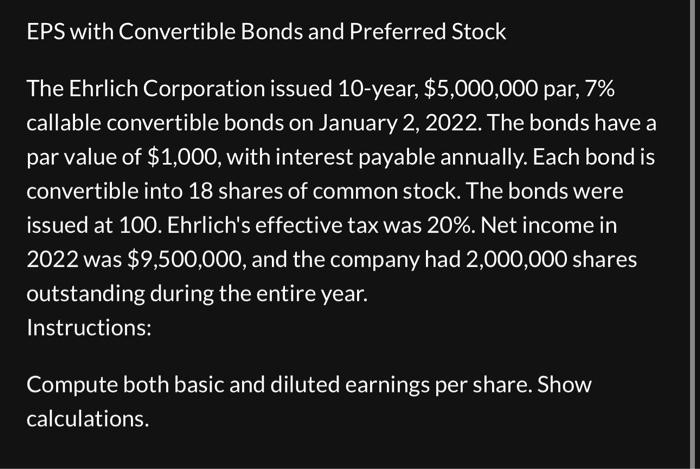 EPS with Convertible Bonds and Preferred Stock

The Ehrlich Corporation issued 10-year, \$5,000,000 par, 7% callable convertible bonds on January 2, 2022. The bonds have a par value of \$1,000, with interest payable annually. Each bond is convertible into 18 shares of common stock. The bonds were issued at 100. Ehrlich's effective tax was 20%. Net income in 2022 was \$9,500,000, and the company had 2,000,000 shares outstanding during the entire year.
Instructions:

Compute both basic and diluted earnings per share. Show calculations.